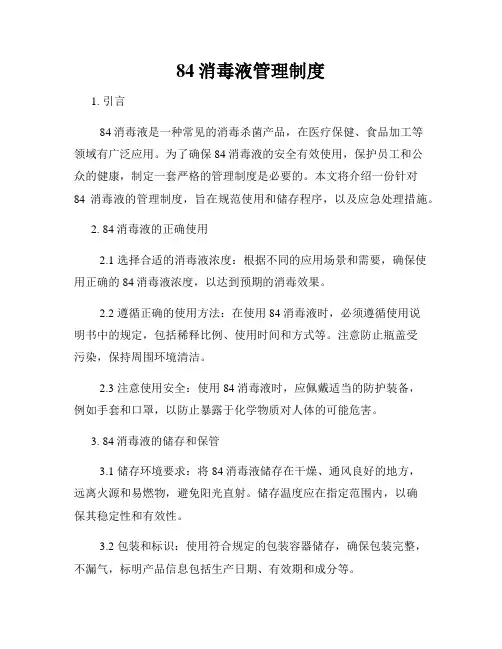 84 消毒液管理制度

1. 引言

84 消毒液是一种常见的消毒杀菌产品，在医疗保健、食品加工等领域有广泛应用。为了确保 84 消毒液的安全有效使用，保护员工和公众的健康，制定一套严格的管理制度是必要的。本文将介绍一份针对 84 消毒液的管理制度，旨在规范使用和储存程序，以及应急处理措施。

2. 84 消毒液的正确使用

2.1 选择合适的消毒液浓度：根据不同的应用场景和需要，确保使用正确的 84 消毒液浓度，以达到预期的消毒效果。

2.2 遵循正确的使用方法：在使用 84 消毒液时，必须遵循使用说明书中的规定，包括稀释比例、使用时间和方式等。注意防止瓶盖受污染，保持周围环境清洁。

2.3 注意使用安全：使用 84 消毒液时，应佩戴适当的防护装备，例如手套和口罩，以防止暴露于化学物质对人体的可能危害。

3. 84 消毒液的储存和保管

3.1 储存环境要求：将 84 消毒液储存在干燥、通风良好的地方，远离火源和易燃物，避免阳光直射。储存温度应在指定范围内，以确保其稳定性和有效性。

3.2 包装和标识：使用符合规定的包装容器储存，确保包装完整，不漏气，标明产品信息包括生产日期、有效期和成分等。